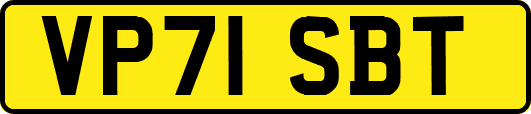 VP71 SBT